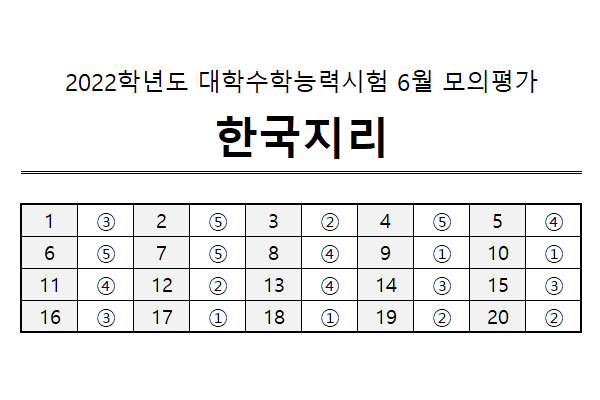 2022학년도 대학수학능력시험 6월 모의평가

한국지리

| 1 | ③ | 2 | ⑤ | 3 | ② | 4 | ⑤ | 5 | ④ |
|---|---|---|---|---|---|---|---|---|---|
| 6 | ⑤ | 7 | ⑤ | 8 | ④ | 9 | ① | 10 | ① |
| 11 | ④ | 12 | ② | 13 | ④ | 14 | ③ | 15 | ③ |
| 16 | ③ | 17 | ① | 18 | ① | 19 | ② | 20 | ② |